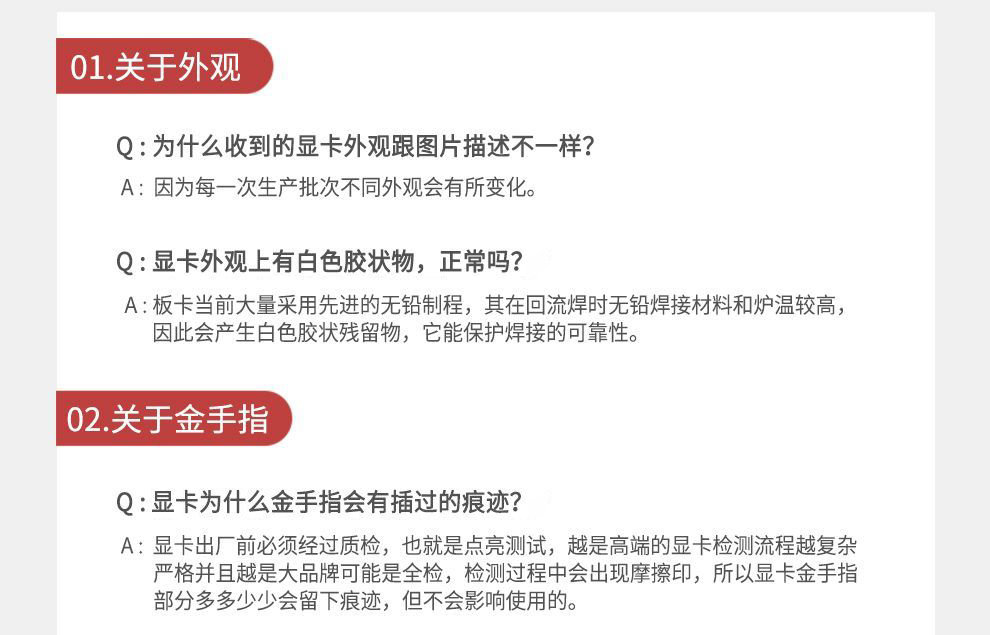 01.关于外观

Q:为什么收到的显卡外观跟图片描述不一样?

A:因为每一次生产批次不同外观会有所变化。

Q:显卡外观上有白色胶状物，正常吗?

A:板卡当前大量采用先进的无铅制程，其在回流焊时无铅焊接材料和炉温较高，因此会产生白色胶状残留物，它能保护焊接的可靠性。

02.关于金手指

Q:显卡为什么金手指会有插过的痕迹?

A:显卡出厂前必须经过质检，也就是点亮测试，越是高端的显卡检测流程越复杂严格并且越是大品牌可能是全检，检测过程中会出现摩擦印，所以显卡金手指部分多多少少会留下痕迹，但不会影响使用的。